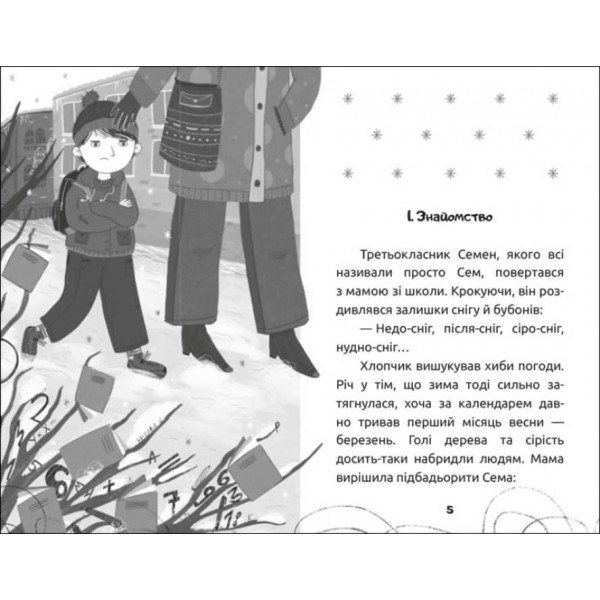 I. Знайомство

Третьокласник Семен, якого всі називали просто Сем, повертався з мамою зі школи. Крокуючи, він роздивлявся залишки снігу й бубонів:

— Недо-сніг, після-сніг, сіро-сніг, нудно-сніг…

Хлопчик вишукував хиби погоди. Річ у тім, що зима тоді сильно затягнулася, хоча за календарем давно тривав перший місяць весни — березень. Голі дерева та сірість досить-таки набридли людям. Мама вирішила підбадьорити Сема:

5